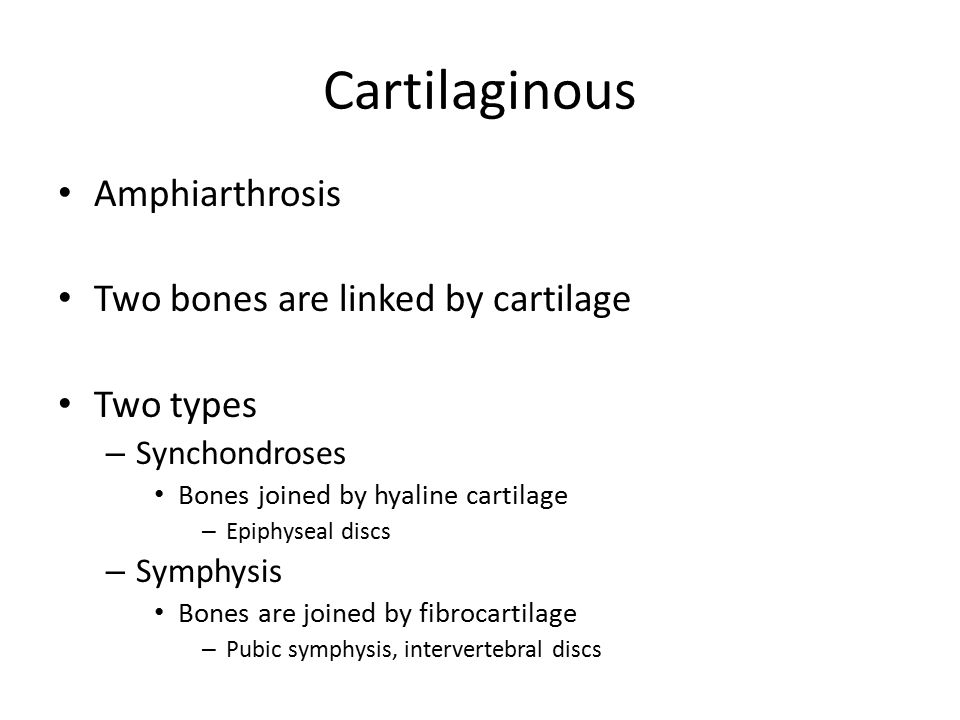 Cartilaginous

• Amphiarthrosis

• Two bones are linked by cartilage

• Two types
– Synchondroses
• Bones joined by hyaline cartilage
– Epiphyseal discs
– Symphysis
• Bones are joined by fibrocartilage
– Pubic symphysis, intervertebral discs